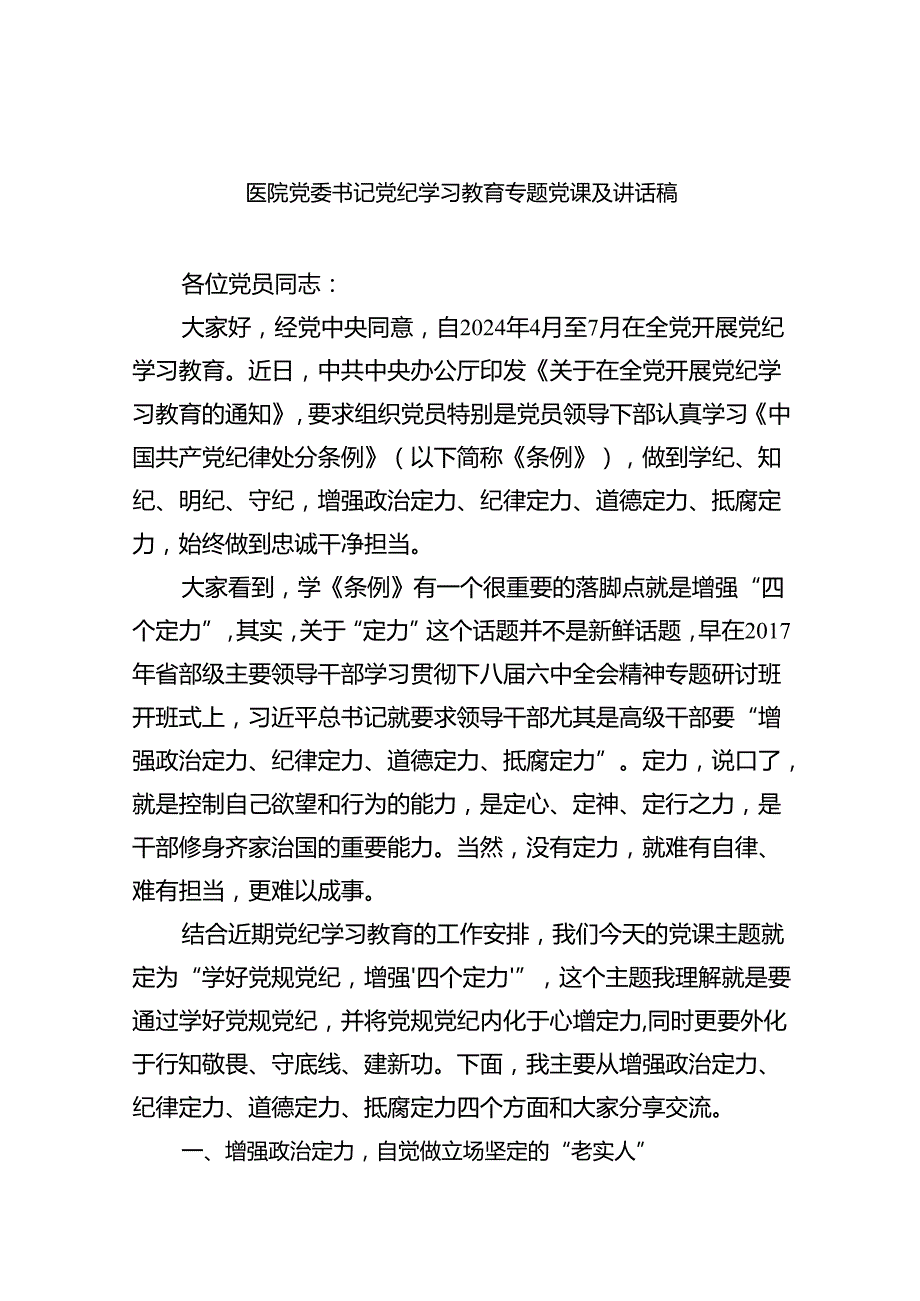 医院党委书记党纪学习教育专题党课及讲话稿

各位党员同志：

大家好，经党中央同意，自2024年4月至7月在全党开展党纪学习教育。近日，中共中央办公厅印发《关于在全党开展党纪学习教育的通知》，要求组织党员特别是党员领导下部认真学习《中国共产党纪律处分条例》（以下简称《条例》），做到学纪、知纪、明纪、守纪，增强政治定力、纪律定力、道德定力、抵腐定力，始终做到忠诚干净担当。

大家看到，学《条例》有一个很重要的落脚点就是增强“四个定力”，其实，关于“定力”这个话题并不是新鲜话题，早在2017年省部级主要领导干部学习贯彻下八届六中全会精神专题研讨班开班式上，习近平总书记就要求领导干部尤其是高级干部要“增强政治定力、纪律定力、道德定力、抵腐定力”。定力，说口了，就是控制自己欲望和行为的能力，是定心、定神、定行之力，是干部修身齐家治国的重要能力。当然，没有定力，就难有自律、难有担当，更难以成事。

结合近期党纪学习教育的工作安排，我们今天的党课主题就定为“学好党规党纪，增强'四个定力'”，这个主题我理解就是要通过学好党规党纪，并将党规党纪内化于心增定力,同时更要外化于行知敬畏、守底线、建新功。下面，我主要从增强政治定力、纪律定力、道德定力、抵腐定力四个方面和大家分享交流。

一、增强政治定力，自觉做立场坚定的“老实人”